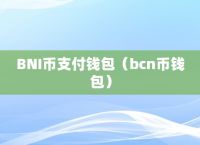 BNI币支付钱包（bcn币钱包）